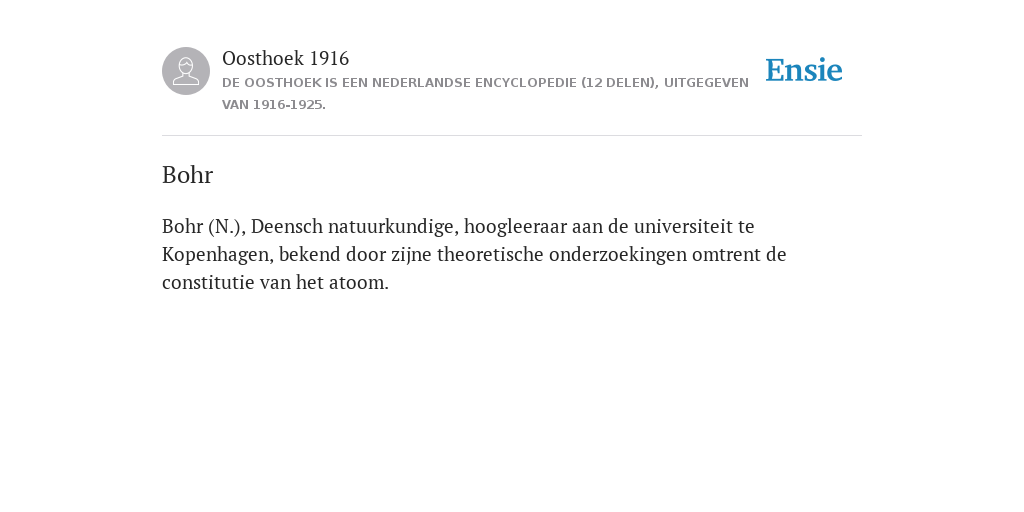 Oosthoek 1916
DE OOSTHOEK IS EEN NEDERLANDSE ENCYCLOPEDIE (12 DELEN), UITGEGEVEN VAN 1916-1925.

Ensie

Bohr

Bohr (N.), Deensch natuurkundige, hoogleeraar aan de universiteit te Kopenhagen, bekend door zijne theoretische onderzoekingen omtrent de constitutie van het atoom.